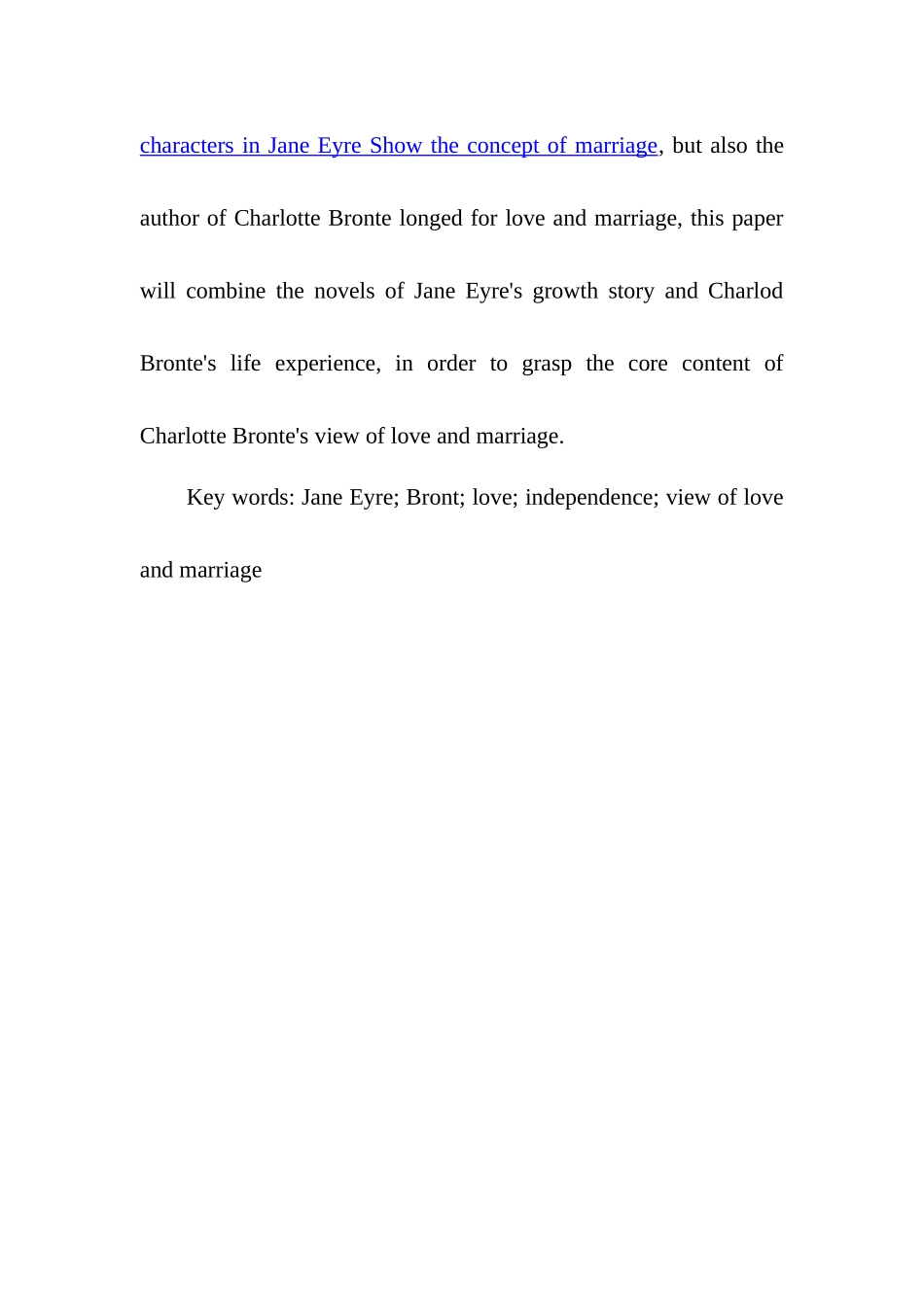 characters in Jane Eyre Show the concept of marriage, but also the author of Charlotte Bronte longed for love and marriage, this paper will combine the novels of Jane Eyre's growth story and Charlod Bronte's life experience, in order to grasp the core content of Charlotte Bronte's view of love and marriage.

Key words: Jane Eyre; Bront; love; independence; view of love and marriage